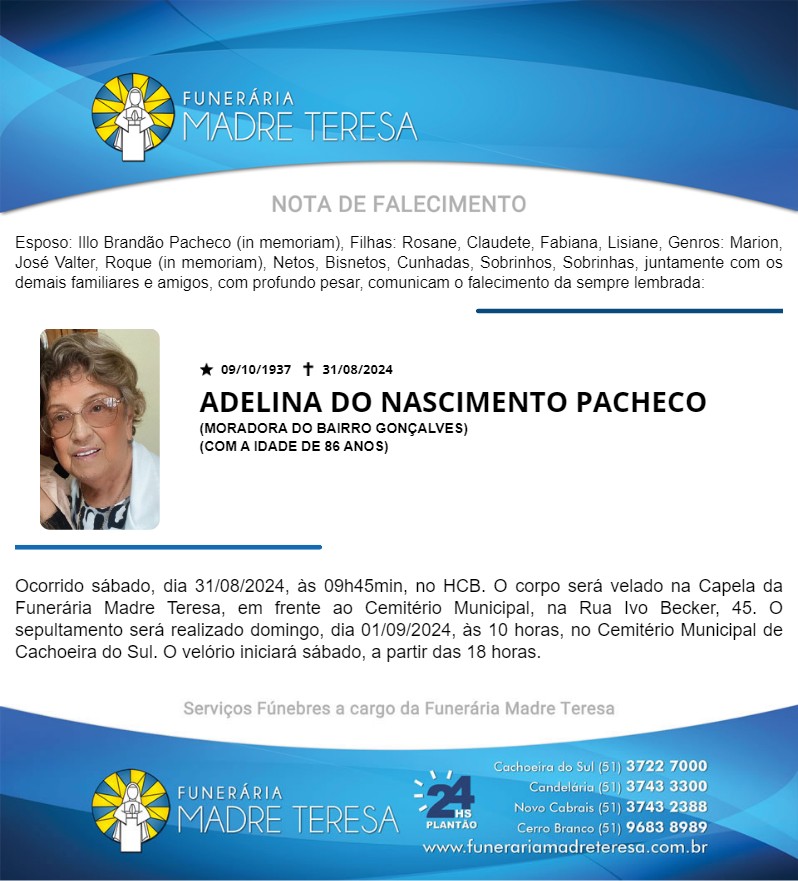 FUNERÁRIA
MADRE TERESA

NOTA DE FALECIMENTO

Esposo: Illo Brandão Pacheco (in memoriam), Filhas: Rosane, Claudete, Fabiana, Lisiane, Genros: Marion, José Valter, Roque (in memoriam), Netos, Bisnetos, Cunhadas, Sobrinhos, Sobrinhas, juntamente com os demais familiares e amigos, com profundo pesar, comunicam o falecimento da sempre lembrada:

★ 09/10/1937 ✝ 31/08/2024
ADELINA DO NASCIMENTO PACHECO
(MORADORA DO BAIRRO GONÇALVES)
(COM A IDADE DE 86 ANOS)

Ocorrido sábado, dia 31/08/2024, às 09h45min, no HCB. O corpo será velado na Capela da Funerária Madre Teresa, em frente ao Cemitério Municipal, na Rua Ivo Becker, 45. O sepultamento será realizado domingo, dia 01/09/2024, às 10 horas, no Cemitério Municipal de Cachoeira do Sul. O velório iniciará sábado, a partir das 18 horas.

Serviços Fúnebres a cargo da Funerária Madre Teresa

FUNERÁRIA
MADRE TERESA

24 HS PLANTÃO

Cachoeira do Sul (51) 3722 7000
Candelária (51) 3743 3300
Novo Cabrais (51) 3743 2388
Cerro Branco (51) 9683 8989
www.funerariamadreteresa.com.br